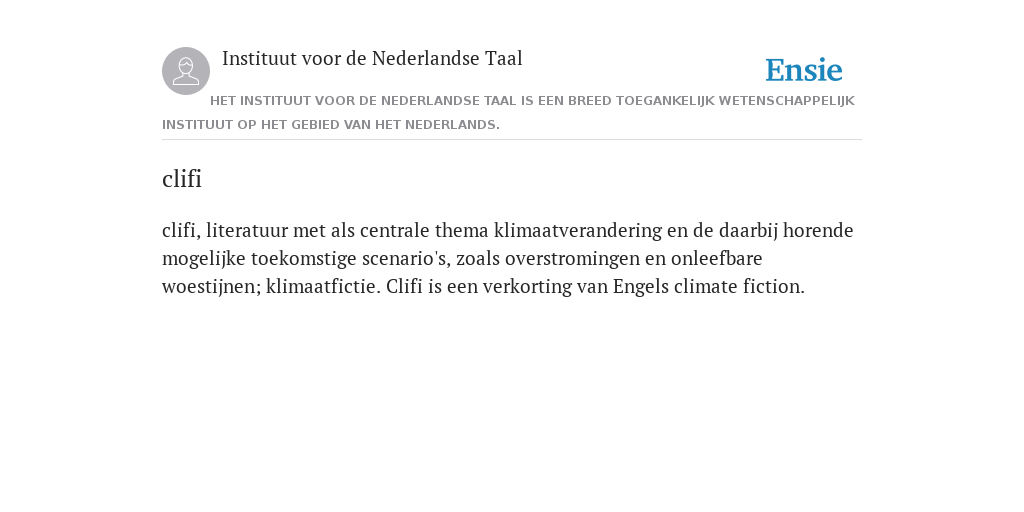 Instituut voor de Nederlandse Taal

Ensie

HET INSTITUUT VOOR DE NEDERLANDSE TAAL IS EEN BREED TOEGANKELIJK WETENSCHAPPELIJK INSTITUUT OP HET GEBIED VAN HET NEDERLANDS.

clifi

clifi, literatuur met als centrale thema klimaatverandering en de daarbij horende mogelijke toekomstige scenario's, zoals overstromingen en onleefbare woestijnen; klimaatfictie. Clifi is een verkorting van Engels climate fiction.